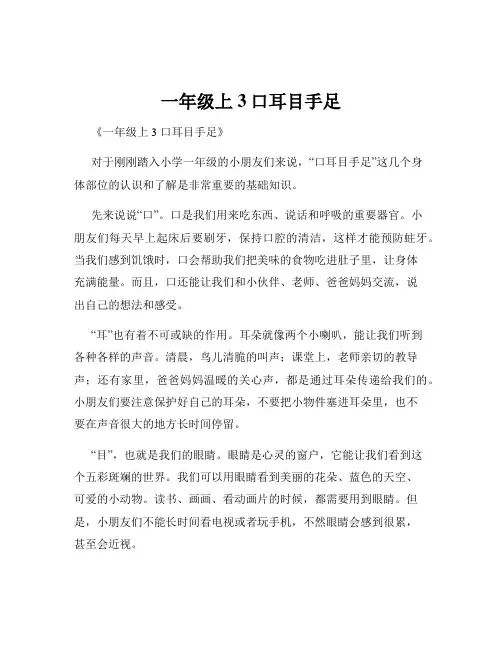 一年级上 3 口耳目手足

《一年级上 3 口耳目手足》

对于刚刚踏入小学一年级的小朋友们来说，“口耳目手足”这几个身体部位的认识和了解是非常重要的基础知识。

先来说说“口”。口是我们用来吃东西、说话和呼吸的重要器官。小朋友们每天早上起床后要刷牙，保持口腔的清洁，这样才能预防蛀牙。当我们感到饥饿时，口会帮助我们把美味的食物吃进肚子里，让身体充满能量。而且，口还能让我们和小伙伴、老师、爸爸妈妈交流，说出自己的想法和感受。

“耳”也有着不可或缺的作用。耳朵就像两个小喇叭，能让我们听到各种各样的声音。清晨，鸟儿清脆的叫声；课堂上，老师亲切的教导声；还有家里，爸爸妈妈温暖的关心声，都是通过耳朵传递给我们的。小朋友们要注意保护好自己的耳朵，不要把小物件塞进耳朵里，也不要在声音很大的地方长时间停留。

“目”，也就是我们的眼睛。眼睛是心灵的窗户，它能让我们看到这个五彩斑斓的世界。我们可以用眼睛看到美丽的花朵、蓝色的天空、可爱的小动物。读书、画画、看动画片的时候，都需要用到眼睛。但是，小朋友们不能长时间看电视或者玩手机，不然眼睛会感到很累，甚至会近视。